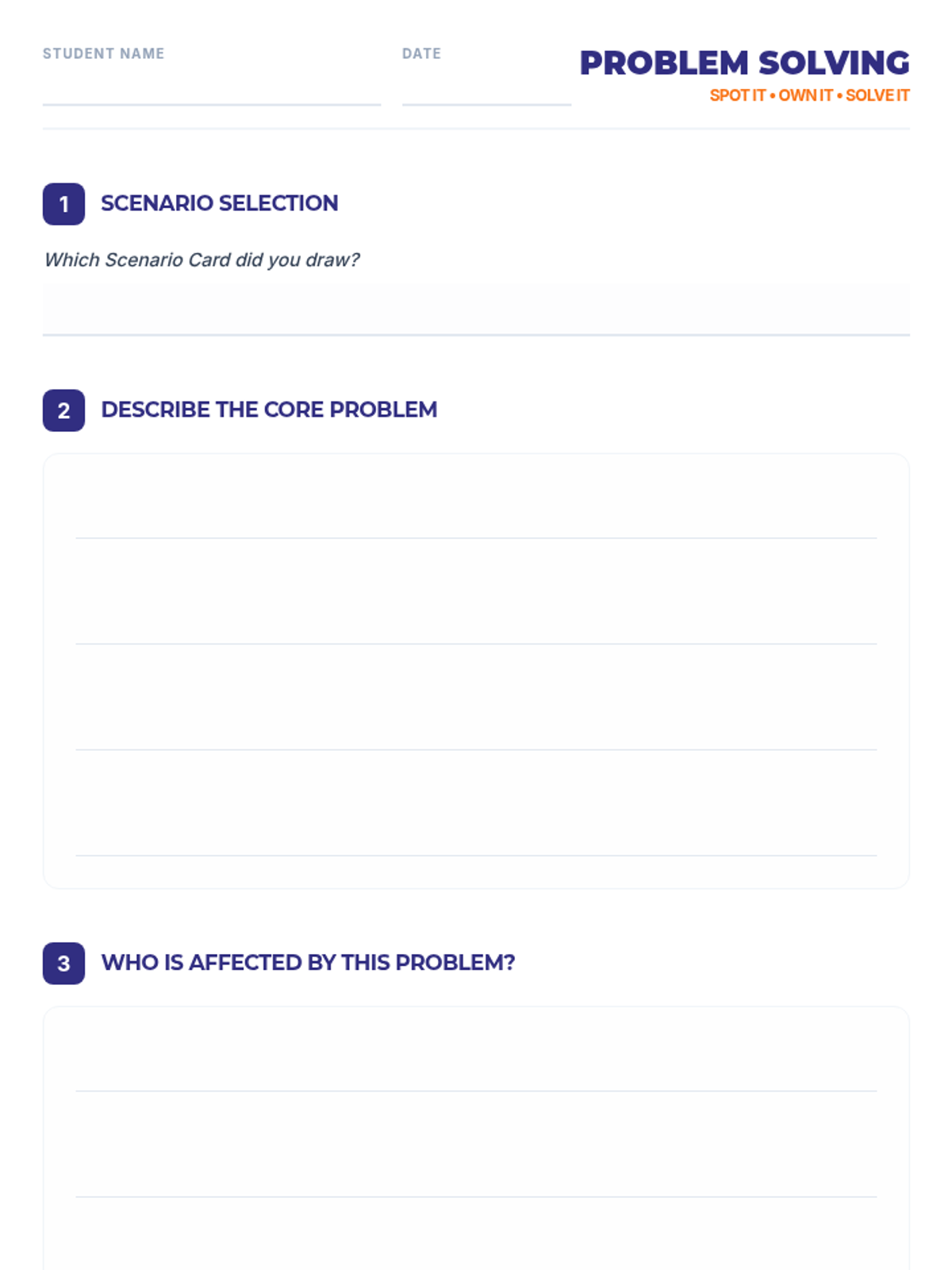 STUDENT NAME ____

DATE ____

PROBLEM SOLVING
SPOT IT • OWN IT • SOLVE IT

1 SCENARIO SELECTION

Which Scenario Card did you draw?

____

2 DESCRIBE THE CORE PROBLEM

____
____
____
____

3 WHO IS AFFECTED BY THIS PROBLEM?

____
____